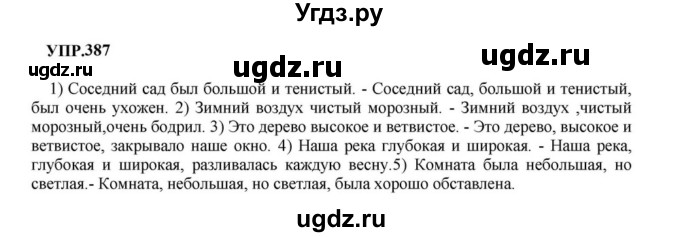 Угдз.ру

УПР.387

ugdz.ru

ugdz.ru

ugdz.ru

1) Соседний сад был большой и тенистый. - Соседний сад, большой и тенистый, был очень ухожен. 2) Зимний воздух чистый морозный. - Зимний воздух ,чистый морозный,очень бодрил. 3) Это дерево высокое и ветвистое. - Это дерево, высокое и ветвистое, закрывало наше окно. 4) Наша река глубокая и широкая. - Наша река, глубокая и широкая, разливалась каждую весну.5) Комната была небольшая, но светлая.- Комната, небольшая, но светлая, была хорошо обставлена.

ugdz.ru